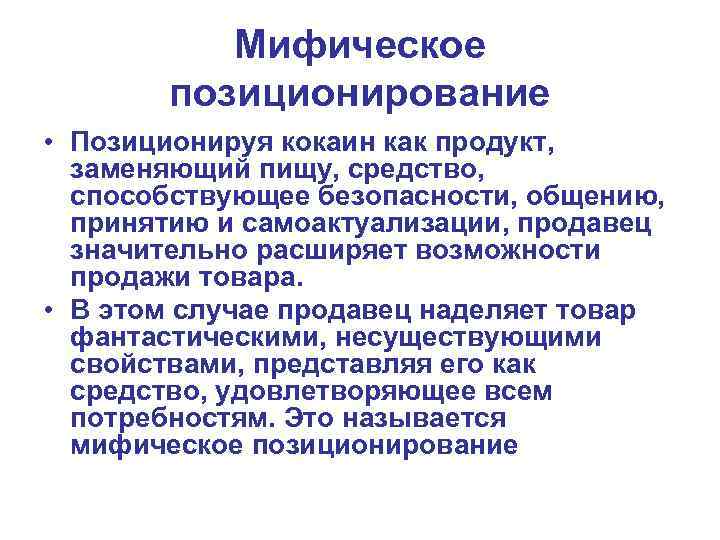 Мифическое позиционирование

• Позиционируя кокаин как продукт, заменяющий пищу, средство, способствующее безопасности, общению, принятию и самоактуализации, продавец значительно расширяет возможности продажи товара.
• В этом случае продавец наделяет товар фантастическими, несуществующими свойствами, представляя его как средство, удовлетворяющее всем потребностям. Это называется мифическое позиционирование